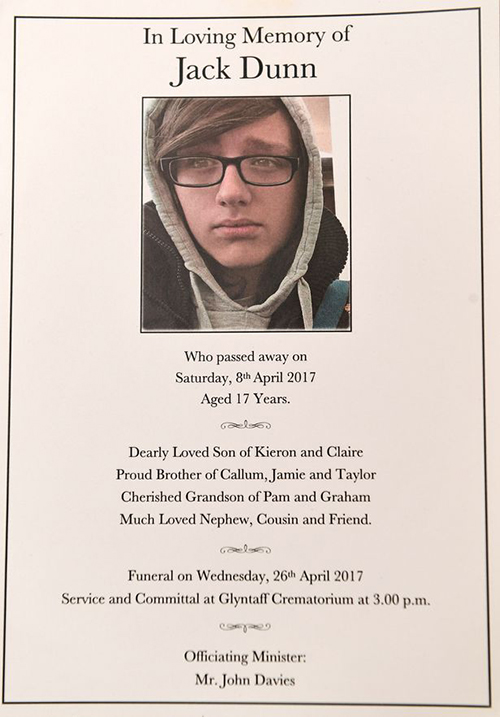 In Loving Memory of
Jack Dunn

Who passed away on
Saturday, 8th April 2017
Aged 17 Years.

Dearly Loved Son of Kieron and Claire
Proud Brother of Callum, Jamie and Taylor
Cherished Grandson of Pam and Graham
Much Loved Nephew, Cousin and Friend.

Funeral on Wednesday, 26th April 2017
Service and Committal at Glyntaff Crematorium at 3.00 p.m.

Officiating Minister:
Mr. John Davies